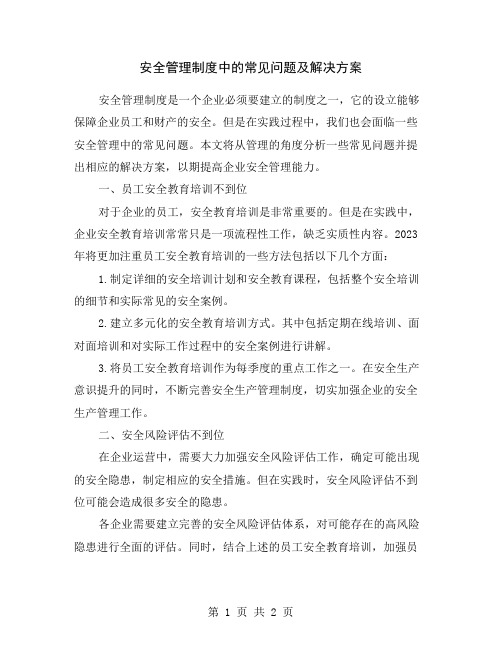 安全管理制度中的常见问题及解决方案

安全管理制度是一个企业必须要建立的制度之一，它的设立能够保障企业员工和财产的安全。但是在实践过程中，我们也会面临一些安全管理中的常见问题。本文将从管理的角度分析一些常见问题并提出相应的解决方案，以期提高企业安全管理能力。

一、员工安全教育培训不到位

对于企业的员工，安全教育培训是非常重要的。但是在实践中，企业安全教育培训常常只是一项流程性工作，缺乏实质性内容。2023年将更加注重员工安全教育培训的一些方法包括以下几个方面：

1.制定详细的安全培训计划和安全教育课程，包括整个安全培训的细节和实际常见的安全案例。

2.建立多元化的安全教育培训方式。其中包括定期在线培训、面对面培训和对实际工作过程中的安全案例进行讲解。

3.将员工安全教育培训作为每季度的重点工作之一。在安全生产意识提升的同时，不断完善安全生产管理制度，切实加强企业的安全生产管理工作。

二、安全风险评估不到位

在企业运营中，需要大力加强安全风险评估工作，确定可能出现的安全隐患，制定相应的安全措施。但在实践时，安全风险评估不到位可能会造成很多安全的隐患。

各企业需要建立完善的安全风险评估体系，对可能存在的高风险隐患进行全面的评估。同时，结合上述的员工安全教育培训，加强员

第 1 页 共 2 页